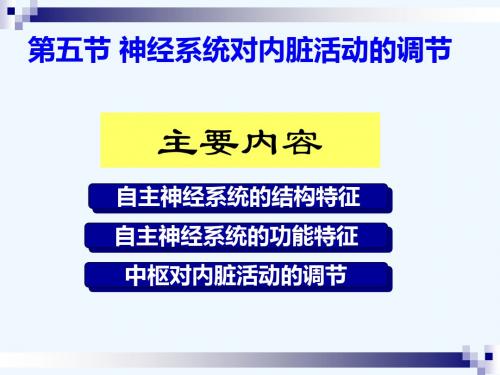 第五节 神经系统对内脏活动的调节

主要内容

自主神经系统的结构特征

自主神经系统的功能特征

中枢对内脏活动的调节